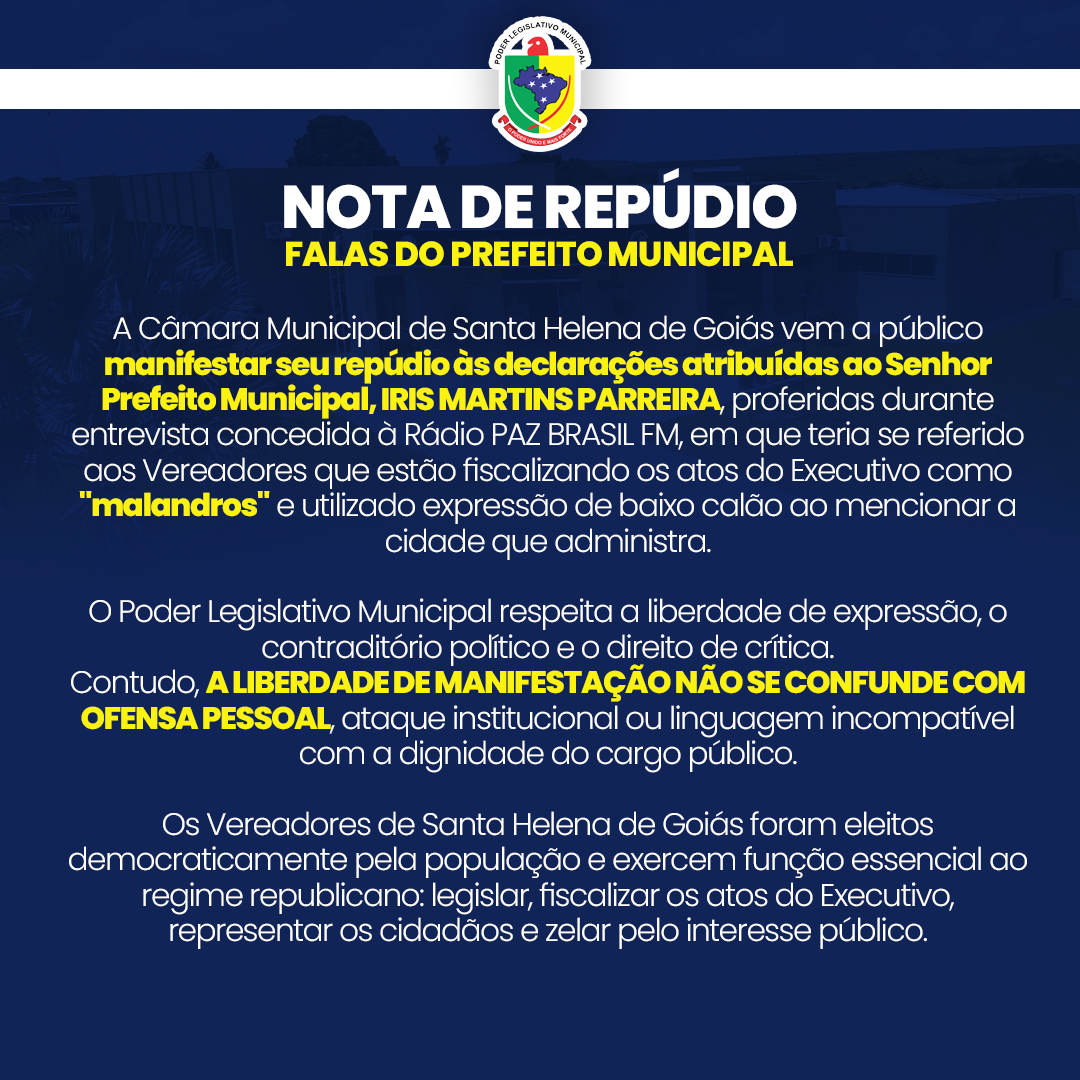 PODER LEGISLATIVO MUNICIPAL

NOTA DE REPÚDIO
FALAS DO PREFEITO MUNICIPAL

A Câmara Municipal de Santa Helena de Goiás vem a público manifestar seu repúdio às declarações atribuídas ao Senhor Prefeito Municipal, IRIS MARTINS PARREIRA, proferidas durante entrevista concedida à Rádio PAZ BRASIL FM, em que teria se referido aos Vereadores que estão fiscalizando os atos do Executivo como "malandros" e utilizado expressão de baixo calão ao mencionar a cidade que administra.

O Poder Legislativo Municipal respeita a liberdade de expressão, o contraditório político e o direito de crítica.
Contudo, A LIBERDADE DE MANIFESTAÇÃO NÃO SE CONFUNDE COM OFENSA PESSOAL, ataque institucional ou linguagem incompatível com a dignidade do cargo público.

Os Vereadores de Santa Helena de Goiás foram eleitos democraticamente pela população e exercem função essencial ao regime republicano: legislar, fiscalizar os atos do Executivo, representar os cidadãos e zelar pelo interesse público.